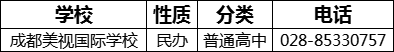 | 学校 | 性质 | 分类 | 电话 |
|---|---|---|---|
| 成都美视国际学校 | 民办 | 普通高中 | 028-85330757 |